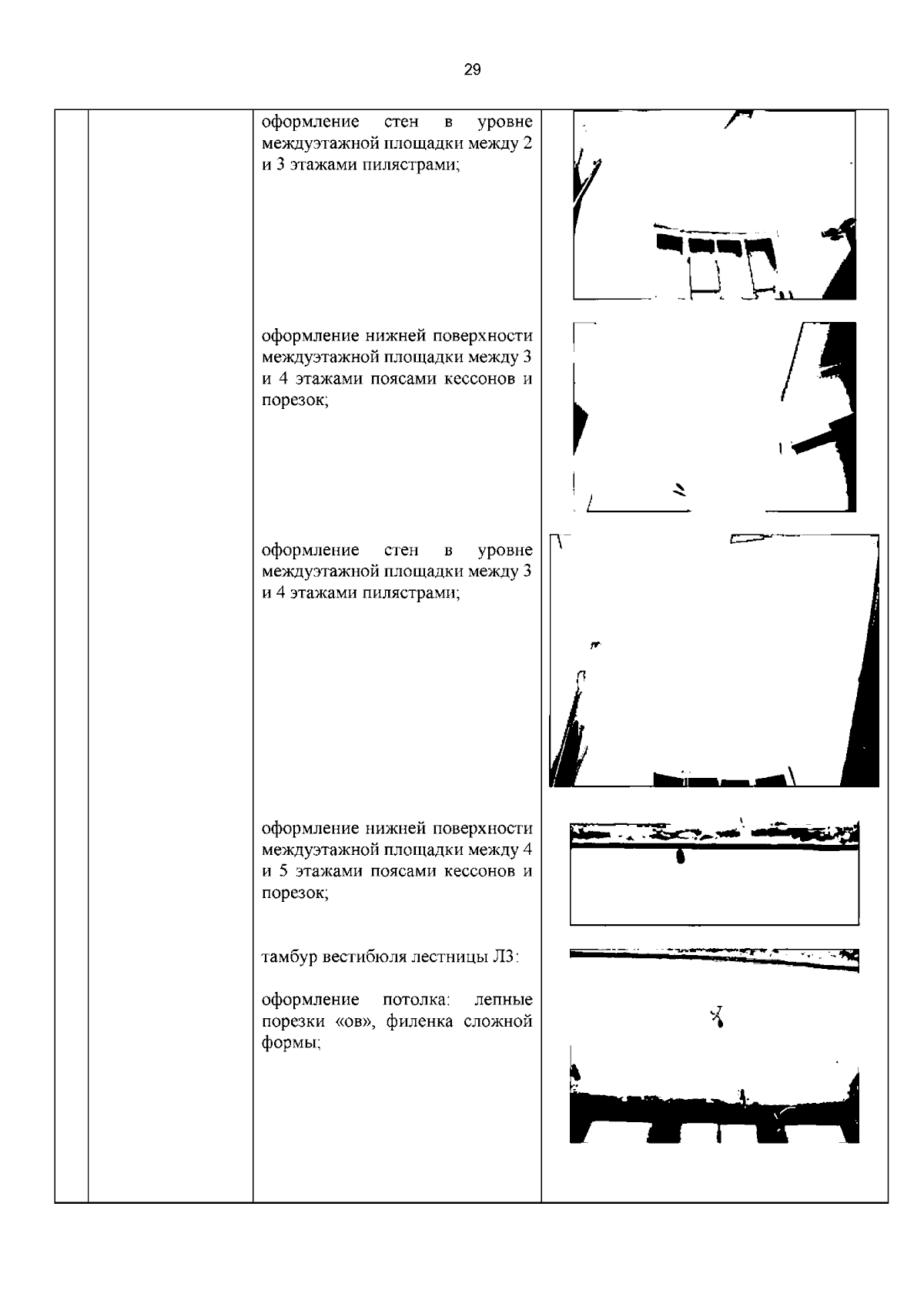 29

оформление стен в уровне междуэтажной площадки между 2 и 3 этажами пилястрами;

оформление нижней поверхности междуэтажной площадки между 3 и 4 этажами поясами кессонов и порезок;

оформление стен в уровне междуэтажной площадки между 3 и 4 этажами пилястрами;

оформление нижней поверхности междуэтажной площадки между 4 и 5 этажами поясами кессонов и порезок;

тамбур вестибюля лестницы Л3:

оформление потолка: лепные порезки «ов», филенка сложной формы;